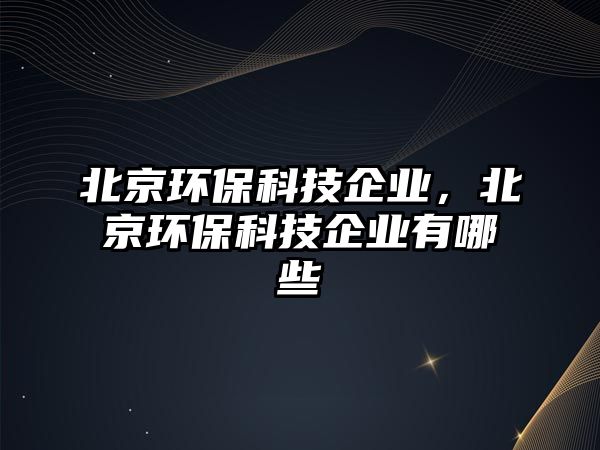 北京环保科技企业，北京环保科技企业有哪些